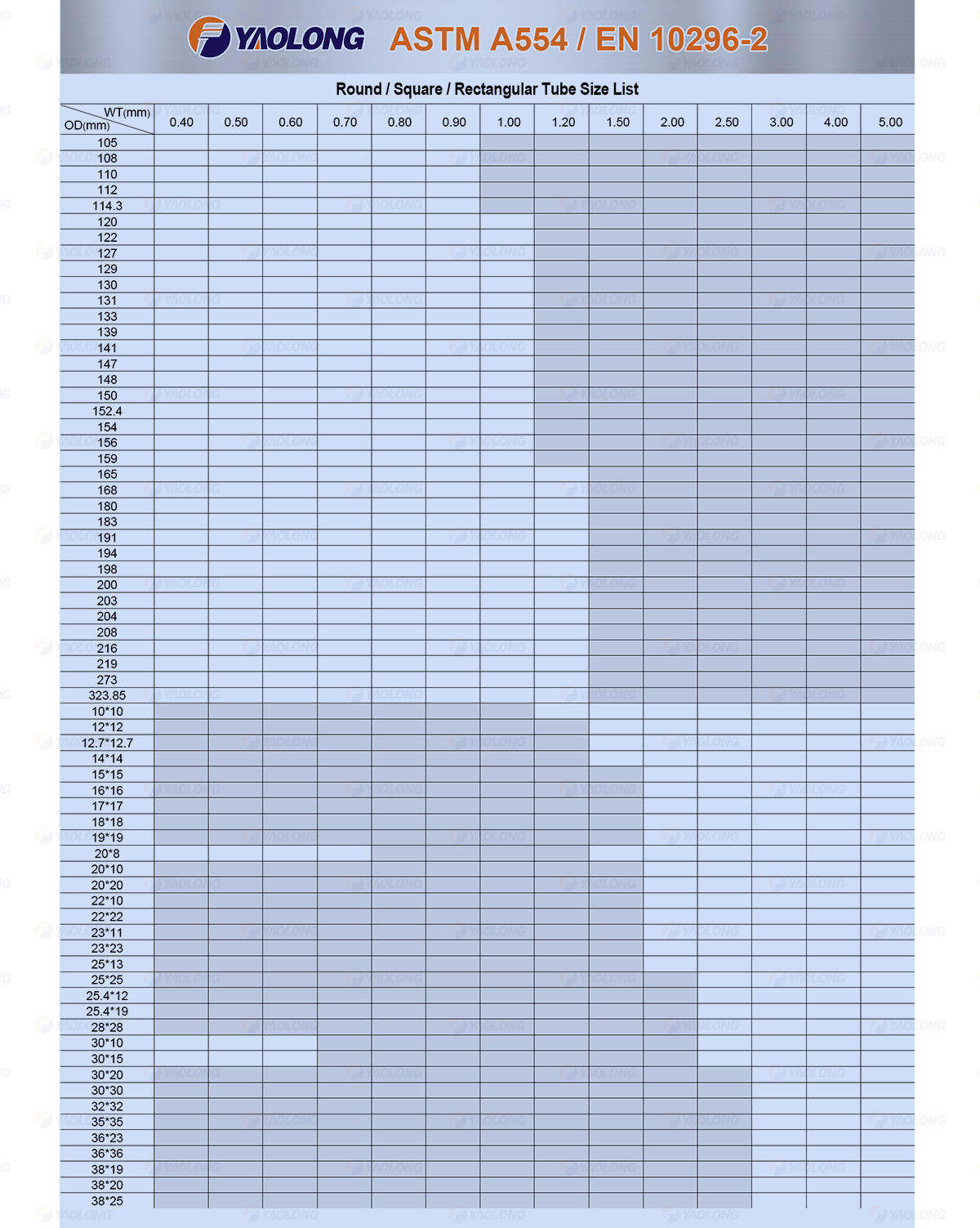 YAOLONG ASTM A554 / EN 10296-2

Round / Square / Rectangular Tube Size List

| WT(mm) OD(mm) | 0.40 | 0.50 | 0.60 | 0.70 | 0.80 | 0.90 | 1.00 | 1.20 | 1.50 | 2.00 | 2.50 | 3.00 | 4.00 | 5.00 |
|---|---|---|---|---|---|---|---|---|---|---|---|---|---|---|
| 105 | | | | | | | | | | | | | | |
| 108 | | | | | | | | | | | | | | |
| 110 | | | | | | | | | | | | | | |
| 112 | | | | | | | | | | | | | | |
| 114.3 | | | | | | | | | | | | | | |
| 120 | | | | | | | | | | | | | | |
| 122 | | | | | | | | | | | | | | |
| 127 | | | | | | | | | | | | | | |
| 129 | | | | | | | | | | | | | | |
| 130 | | | | | | | | | | | | | | |
| 131 | | | | | | | | | | | | | | |
| 133 | | | | | | | | | | | | | | |
| 139 | | | | | | | | | | | | | | |
| 141 | | | | | | | | | | | | | | |
| 147 | | | | | | | | | | | | | | |
| 148 | | | | | | | | | | | | | | |
| 150 | | | | | | | | | | | | | | |
| 152.4 | | | | | | | | | | | | | | |
| 154 | | | | | | | | | | | | | | |
| 156 | | | | | | | | | | | | | | |
| 159 | | | | | | | | | | | | | | |
| 165 | | | | | | | | | | | | | | |
| 168 | | | | | | | | | | | | | | |
| 180 | | | | | | | | | | | | | | |
| 183 | | | | | | | | | | | | | | |
| 191 | | | | | | | | | | | | | | |
| 194 | | | | | | | | | | | | | | |
| 198 | | | | | | | | | | | | | | |
| 200 | | | | | | | | | | | | | | |
| 203 | | | | | | | | | | | | | | |
| 204 | | | | | | | | | | | | | | |
| 208 | | | | | | | | | | | | | | |
| 216 | | | | | | | | | | | | | | |
| 219 | | | | | | | | | | | | | | |
| 273 | | | | | | | | | | | | | | |
| 323.85 | | | | | | | | | | | | | | |
| 10*10 | | | | | | | | | | | | | | |
| 12*12 | | | | | | | | | | | | | | |
| 12.7*12.7 | | | | | | | | | | | | | | |
| 14*14 | | | | | | | | | | | | | | |
| 15*15 | | | | | | | | | | | | | | |
| 16*16 | | | | | | | | | | | | | | |
| 17*17 | | | | | | | | | | | | | | |
| 18*18 | | | | | | | | | | | | | | |
| 19*19 | | | | | | | | | | | | | | |
| 20*8 | | | | | | | | | | | | | | |
| 20*10 | | | | | | | | | | | | | | |
| 20*20 | | | | | | | | | | | | | | |
| 22*10 | | | | | | | | | | | | | | |
| 22*22 | | | | | | | | | | | | | | |
| 23*11 | | | | | | | | | | | | | | |
| 23*23 | | | | | | | | | | | | | | |
| 25*13 | | | | | | | | | | | | | | |
| 25*25 | | | | | | | | | | | | | | |
| 25.4*12 | | | | | | | | | | | | | | |
| 25.4*19 | | | | | | | | | | | | | | |
| 28*28 | | | | | | | | | | | | | | |
| 30*10 | | | | | | | | | | | | | | |
| 30*15 | | | | | | | | | | | | | | |
| 30*20 | | | | | | | | | | | | | | |
| 30*30 | | | | | | | | | | | | | | |
| 32*32 | | | | | | | | | | | | | | |
| 35*35 | | | | | | | | | | | | | | |
| 36*23 | | | | | | | | | | | | | | |
| 36*36 | | | | | | | | | | | | | | |
| 38*19 | | | | | | | | | | | | | | |
| 38*20 | | | | | | | | | | | | | | |
| 38*25 | | | | | | | | | | | | | | |